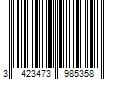 3 423473 985358